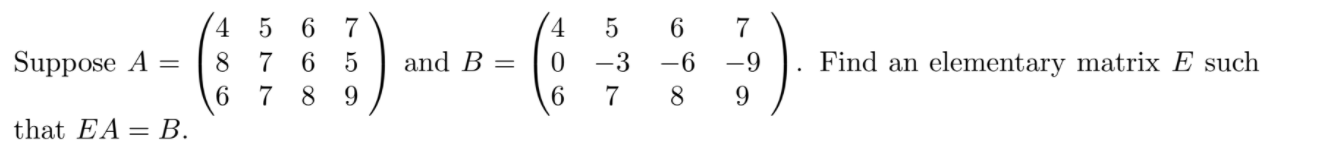 Suppose $A = \begin{pmatrix} 4 & 5 & 6 & 7 \\ 8 & 7 & 6 & 5 \\ 6 & 7 & 8 & 9 \end{pmatrix}$ and $B = \begin{pmatrix} 4 & 5 & 6 & 7 \\ 0 & -3 & -6 & -9 \\ 6 & 7 & 8 & 9 \end{pmatrix}$. Find an elementary matrix $E$ such that $EA = B$.